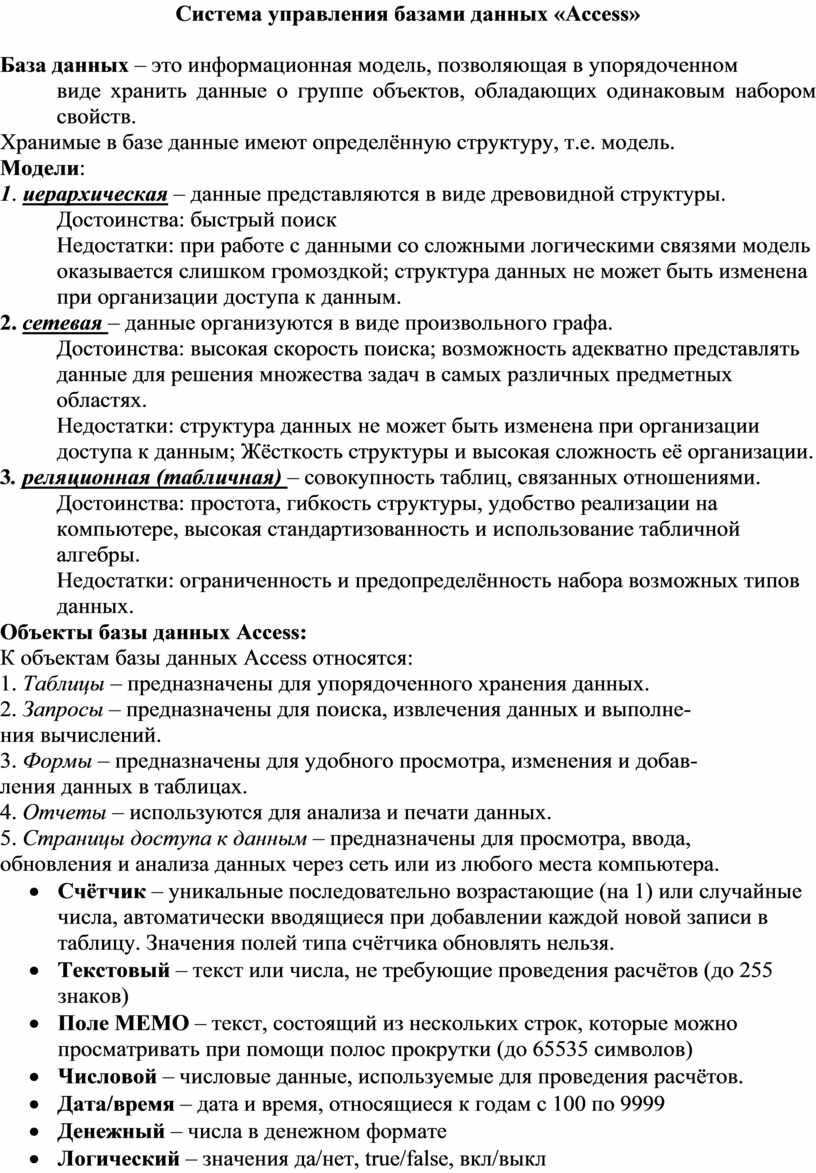 Система управления базами данных «Access»

База данных – это информационная модель, позволяющая в упорядоченном виде хранить данные о группе объектов, обладающих одинаковым набором свойств.
Хранимые в базе данные имеют определённую структуру, т.е. модель.
Модели:
1. иерархическая – данные представляются в виде древовидной структуры.
Достоинства: быстрый поиск
Недостатки: при работе с данными со сложными логическими связями модель оказывается слишком громоздкой; структура данных не может быть изменена при организации доступа к данным.
2. сетевая – данные организуются в виде произвольного графа.
Достоинства: высокая скорость поиска; возможность адекватно представлять данные для решения множества задач в самых различных предметных областях.
Недостатки: структура данных не может быть изменена при организации доступа к данным; Жёсткость структуры и высокая сложность её организации.
3. реляционная (табличная) – совокупность таблиц, связанных отношениями.
Достоинства: простота, гибкость структуры, удобство реализации на компьютере, высокая стандартизованность и использование табличной алгебры.
Недостатки: ограниченность и предопределённость набора возможных типов данных.
Объекты базы данных Access:
К объектам базы данных Access относятся:
1. Таблицы – предназначены для упорядоченного хранения данных.
2. Запросы – предназначены для поиска, извлечения данных и выполнения вычислений.
3. Формы – предназначены для удобного просмотра, изменения и добавления данных в таблицах.
4. Отчеты – используются для анализа и печати данных.
5. Страницы доступа к данным – предназначены для просмотра, ввода, обновления и анализа данных через сеть или из любого места компьютера.
• Счётчик – уникальные последовательно возрастающие (на 1) или случайные числа, автоматически вводящиеся при добавлении каждой новой записи в таблицу. Значения полей типа счётчика обновлять нельзя.
• Текстовый – текст или числа, не требующие проведения расчётов (до 255 знаков)
• Поле МЕМО – текст, состоящий из нескольких строк, которые можно просматривать при помощи полос прокрутки (до 65535 символов)
• Числовой – числовые данные, используемые для проведения расчётов.
• Дата/время – дата и время, относящиеся к годам с 100 по 9999
• Денежный – числа в денежном формате
• Логический – значения да/нет, true/false, вкл/выкл